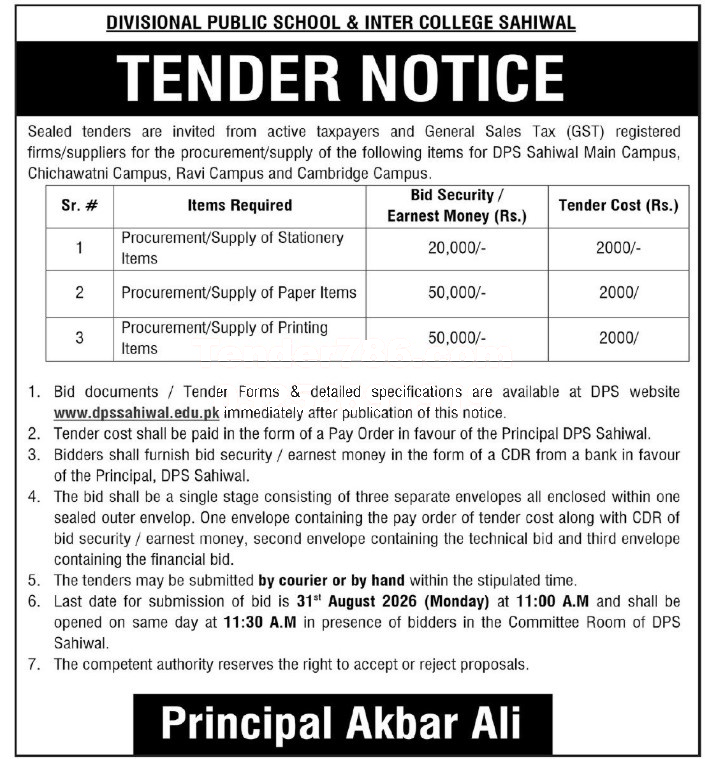 DIVISIONAL PUBLIC SCHOOL & INTER COLLEGE SAHIWAL

TENDER NOTICE

Sealed tenders are invited from active taxpayers and General Sales Tax (GST) registered firms/suppliers for the procurement/supply of the following items for DPS Sahiwal Main Campus, Chichawatni Campus, Ravi Campus and Cambridge Campus.

| Sr. # | Items Required | Bid Security / Earnest Money (Rs.) | Tender Cost (Rs.) |
|---|---|---|---|
| 1 | Procurement/Supply of Stationery Items | 20,000/- | 2000/- |
| 2 | Procurement/Supply of Paper Items | 50,000/- | 2000/ |
| 3 | Procurement/Supply of Printing Items | 50,000/- | 2000/ |

1. Bid documents / Tender Forms & detailed specifications are available at DPS website www.dpssahiwal.edu.pk immediately after publication of this notice.
2. Tender cost shall be paid in the form of a Pay Order in favour of the Principal DPS Sahiwal.
3. Bidders shall furnish bid security / earnest money in the form of a CDR from a bank in favour of the Principal, DPS Sahiwal.
4. The bid shall be a single stage consisting of three separate envelopes all enclosed within one sealed outer envelop. One envelope containing the pay order of tender cost along with CDR of bid security / earnest money, second envelope containing the technical bid and third envelope containing the financial bid.
5. The tenders may be submitted by courier or by hand within the stipulated time.
6. Last date for submission of bid is 31$^{st}$ August 2026 (Monday) at 11:00 A.M and shall be opened on same day at 11:30 A.M in presence of bidders in the Committee Room of DPS Sahiwal.
7. The competent authority reserves the right to accept or reject proposals.

Principal Akbar Ali